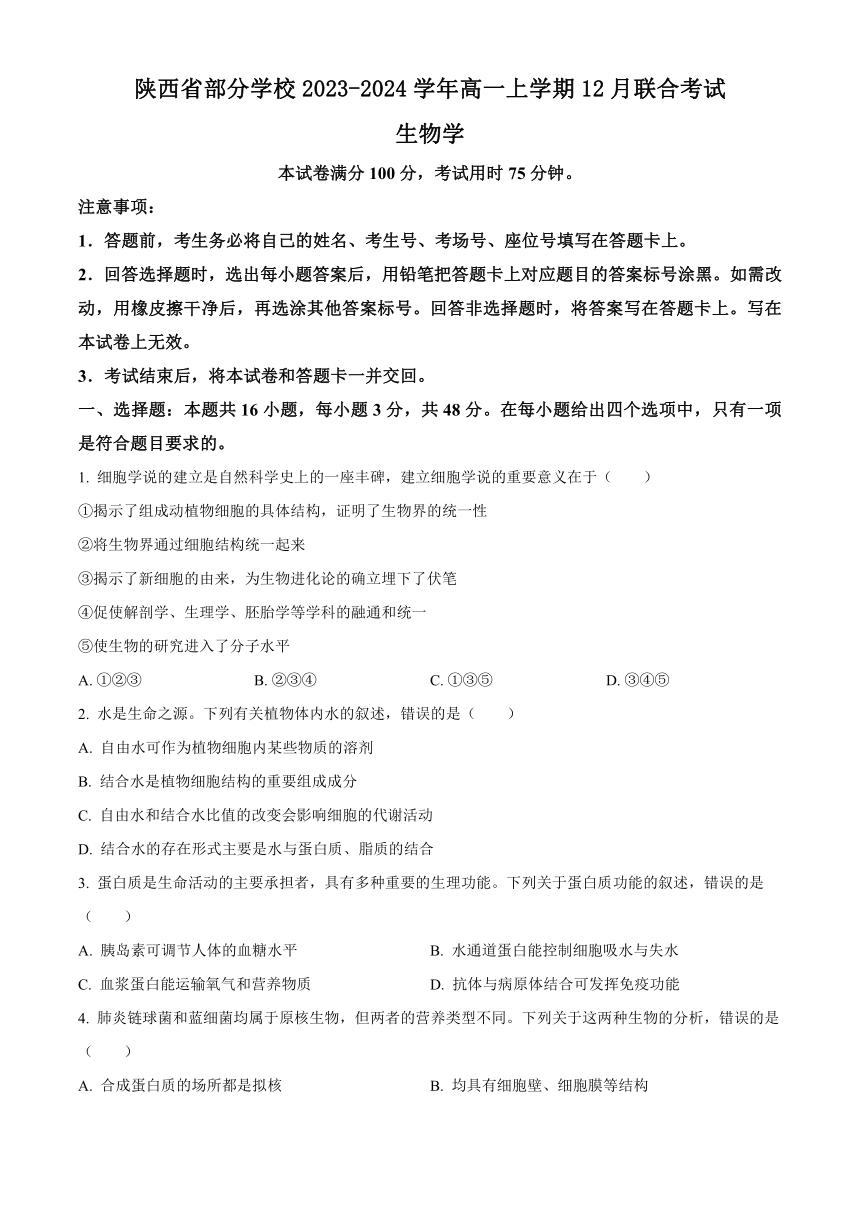 陕西省部分学校 2023-2024 学年高一上学期 12 月联合考试

生物学

本试卷满分 100 分，考试用时 75 分钟。

注意事项：

1．答题前，考生务必将自己的姓名、考生号、考场号、座位号填写在答题卡上。

2．回答选择题时，选出每小题答案后，用铅笔把答题卡上对应题目的答案标号涂黑。如需改动，用橡皮擦干净后，再选涂其他答案标号。回答非选择题时，将答案写在答题卡上。写在本试卷上无效。

3．考试结束后，将本试卷和答题卡一并交回。

一、选择题：本题共 16 小题，每小题 3 分，共 48 分。在每小题给出四个选项中，只有一项是符合题目要求的。

1. 细胞学说的建立是自然科学史上的一座丰碑，建立细胞学说的重要意义在于（　　）

①揭示了组成动植物细胞的具体结构，证明了生物界的统一性

②将生物界通过细胞结构统一起来

③揭示了新细胞的由来，为生物进化论的确立埋下了伏笔

④促使解剖学、生理学、胚胎学等学科的融通和统一

⑤使生物的研究进入了分子水平

A. ①②③　　B. ②③④　　C. ①③⑤　　D. ③④⑤

2. 水是生命之源。下列有关植物体内水的叙述，错误的是（　　）

A. 自由水可作为植物细胞内某些物质的溶剂

B. 结合水是植物细胞结构的重要组成成分

C. 自由水和结合水比值的改变会影响细胞的代谢活动

D. 结合水的存在形式主要是水与蛋白质、脂质的结合

3. 蛋白质是生命活动的主要承担者，具有多种重要的生理功能。下列关于蛋白质功能的叙述，错误的是（　　）

A. 胰岛素可调节人体的血糖水平　　B. 水通道蛋白能控制细胞吸水与失水

C. 血浆蛋白能运输氧气和营养物质　　D. 抗体与病原体结合可发挥免疫功能

4. 肺炎链球菌和蓝细菌均属于原核生物，但两者的营养类型不同。下列关于这两种生物的分析，错误的是（　　）

A. 合成蛋白质的场所都是拟核　　B. 均具有细胞壁、细胞膜等结构